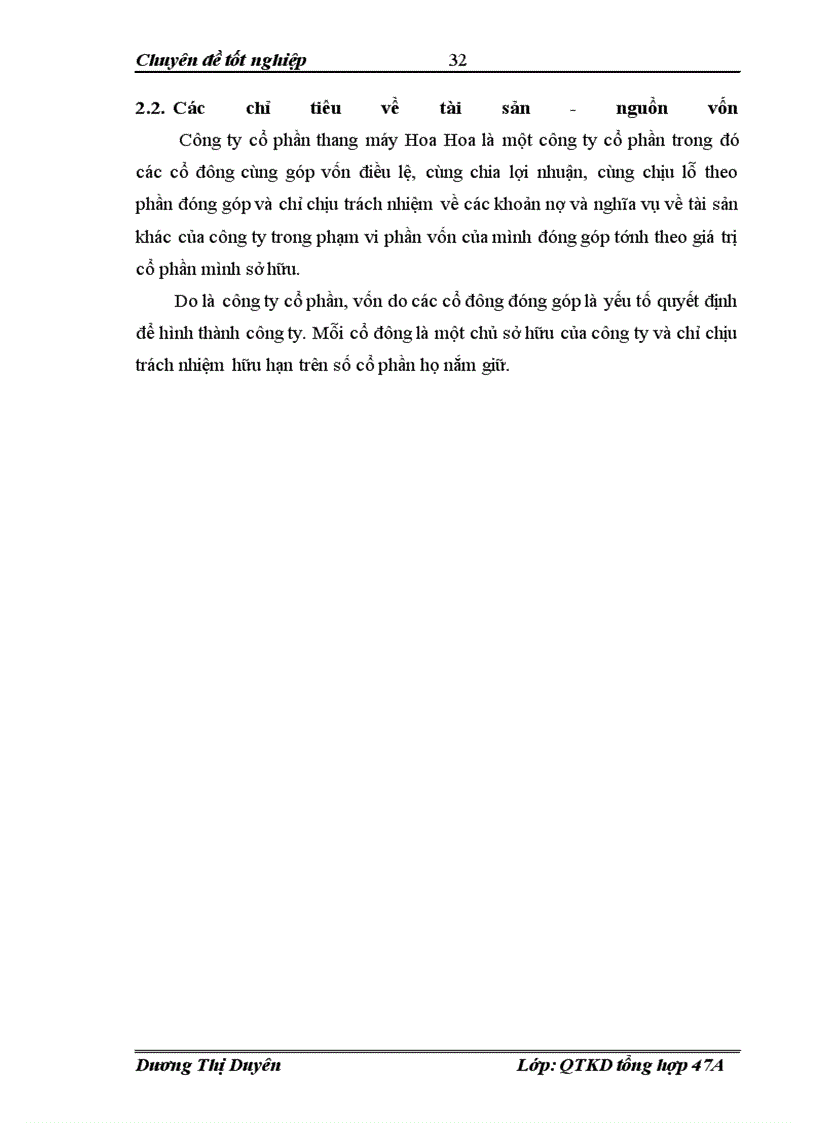 Chuyên đề tốt nghiệp 32

2.2. Các chỉ tiêu về tài sản - nguồn vốn

Công ty cổ phần thang máy Hoa Hoa là một công ty cổ phần trong đó các cổ đông cùng góp vốn điều lệ, cùng chia lợi nhuận, cùng chịu lỗ theo phần đóng góp và chỉ chịu trách nhiệm về các khoản nợ và nghĩa vụ về tài sản khác của công ty trong phạm vi phần vốn của mình đóng góp tớnh theo giá trị cổ phần mình sở hữu.

Do là công ty cổ phần, vốn do các cổ đông đóng góp là yếu tố quyết định để hình thành công ty. Mỗi cổ đông là một chủ sở hữu của công ty và chỉ chịu trách nhiệm hữu hạn trên số cổ phần họ nắm giữ.

Dương Thị Duyên Lớp: QTKD tổng hợp 47A